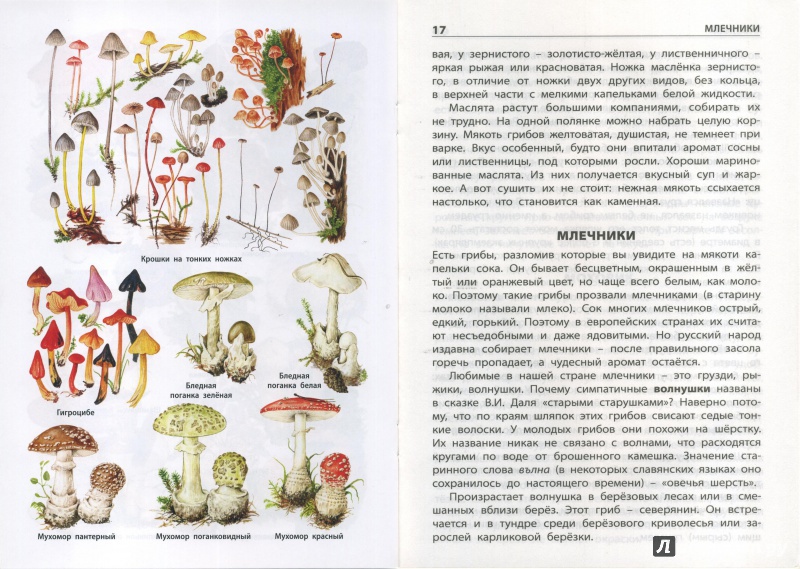 Крошки на тонких ножках

Гигроцибе

Бледная поганка зелёная

Бледная поганка белая

Мухомор пантерный

Мухомор поганковидный

Мухомор красный

17

МЛЕЧНИКИ

вая, у зернистого – золотисто-жёлтая, у лиственничного – яркая рыжая или красноватая. Ножка маслёнка зернистого, в отличие от ножки двух других видов, без кольца, в верхней части с мелкими капельками белой жидкости.

Маслята растут большими компаниями, собирать их не трудно. На одной полянке можно набрать целую корзину. Мякоть грибов желтоватая, душистая, не темнеет при варке. Вкус особенный, будто они впитали аромат сосны или лиственницы, под которыми росли. Хороши маринованные маслята. Из них получается вкусный суп и жаркое. А вот сушить их не стоит: нежная мякоть ссыхается настолько, что становится как каменная.

МЛЕЧНИКИ

Есть грибы, разломив которые вы увидите на мякоти капельки сока. Он бывает бесцветным, окрашенным в жёлтый или оранжевый цвет, но чаще всего белым, как молоко. Поэтому такие грибы прозвали млечниками (в старину молоко называли млеко). Сок многих млечников острый, едкий, горький. Поэтому в европейских странах их считают несъедобными и даже ядовитыми. Но русский народ издавна собирает млечники – после правильного засола горечь пропадает, а чудесный аромат остаётся.

Любимые в нашей стране млечники – это грузди, рыжики, волнушки. Почему симпатичные волнушки названы в сказке В.И. Даля «старыми старушками»? Наверно потому, что по краям шляпок этих грибов свисают седые тонкие волоски. У молодых грибов они похожи на шёрстку. Их название никак не связано с волнами, что расходятся кругами по воде от брошенного камешка. Значение старинного слова вълна (в некоторых славянских языках оно сохранилось до настоящего времени) – «овечья шерсть».

Произрастает волнушка в берёзовых лесах или в смешанных вблизи берёз. Этот гриб – северянин. Он встречается и в тундре среди берёзового криволесья или зарослей карликовой берёзки.